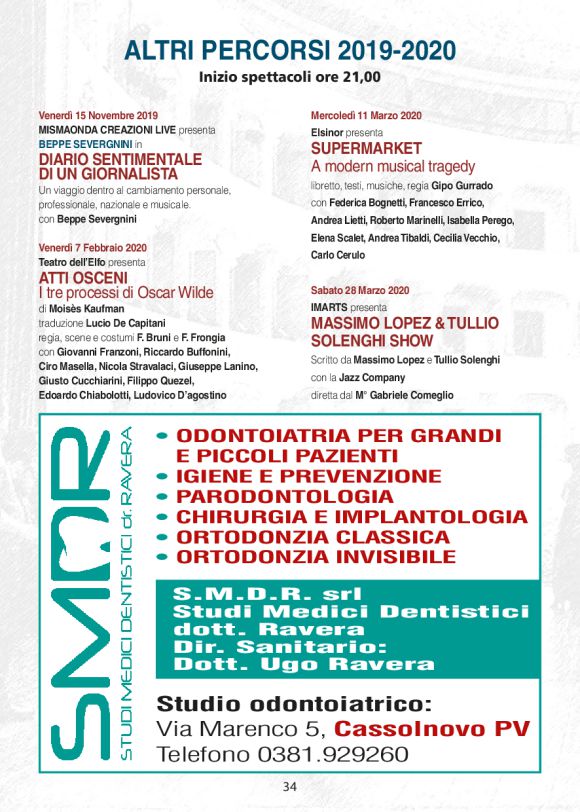 ALTRI PERCORSI 2019-2020
Inizio spettacoli ore 21,00

Venerdì 15 Novembre 2019
MISMAONDA CREAZIONI LIVE presenta
BEPPE SEVERGNINI in
DIARIO SENTIMENTALE DI UN GIORNALISTA
Un viaggio dentro al cambiamento personale, professionale, nazionale e musicale.
con Beppe Severgnini

Venerdì 7 Febbraio 2020
Teatro dell'Elfo presenta
ATTI OSCENI
I tre processi di Oscar Wilde
di Moisès Kaufman
traduzione Lucio De Capitani
regia, scene e costumi F. Bruni e F. Frongia
con Giovanni Franzoni, Riccardo Buffonini, Ciro Masella, Nicola Stravalaci, Giuseppe Lanino, Giusto Cucchiarini, Filippo Quezel, Edoardo Chiabolotti, Ludovico D'agostino

Mercoledì 11 Marzo 2020
Elsinor presenta
SUPERMARKET
A modern musical tragedy
libretto, testi, musiche, regia Gipo Gurrado
con Federica Bognetti, Francesco Errico, Andrea Lietti, Roberto Marinelli, Isabella Perego, Elena Scalet, Andrea Tibaldi, Cecilia Vecchio, Carlo Cerulo

Sabato 28 Marzo 2020
IMARTS presenta
MASSIMO LOPEZ & TULLIO SOLENGHI SHOW
Scritto da Massimo Lopez e Tullio Solenghi
con la Jazz Company
diretta dal M° Gabriele Comeglio

SMDR
STUDI MEDICI DENTISTICI dr. RAVERA

• ODONTOIATRIA PER GRANDI E PICCOLI PAZIENTI
• IGIENE E PREVENZIONE
• PARODONTOLOGIA
• CHIRURGIA E IMPLANTOLOGIA
• ORTODONZIA CLASSICA
• ORTODONZIA INVISIBILE

S.M.D.R. srl
Studi Medici Dentistici
dott. Ravera
Dir. Sanitario:
Dott. Ugo Ravera

Studio odontoiatrico:
Via Marenco 5, Cassolnovo PV
Telefono 0381.929260

34